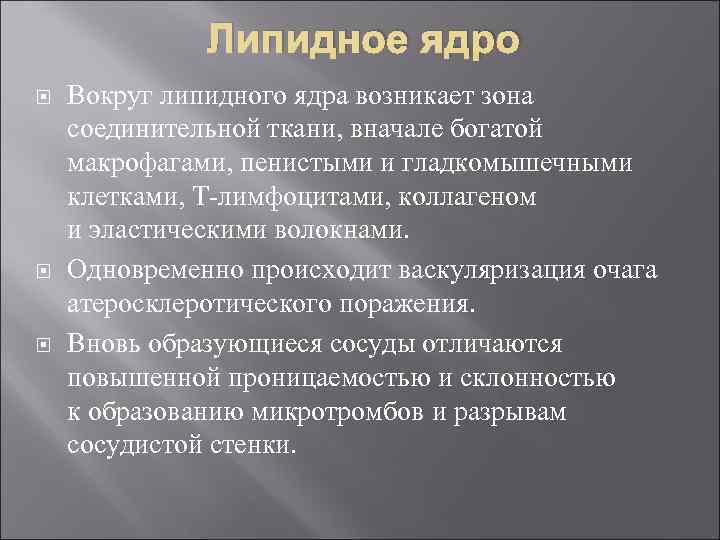 Липидное ядро

Вокруг липидного ядра возникает зона соединительной ткани, вначале богатой макрофагами, пенистыми и гладкомышечными клетками, Т-лимфоцитами, коллагеном и эластическими волокнами.

Одновременно происходит васкуляризация очага атеросклеротического поражения.

Вновь образующиеся сосуды отличаются повышенной проницаемостью и склонностью к образованию микротромбов и разрывам сосудистой стенки.